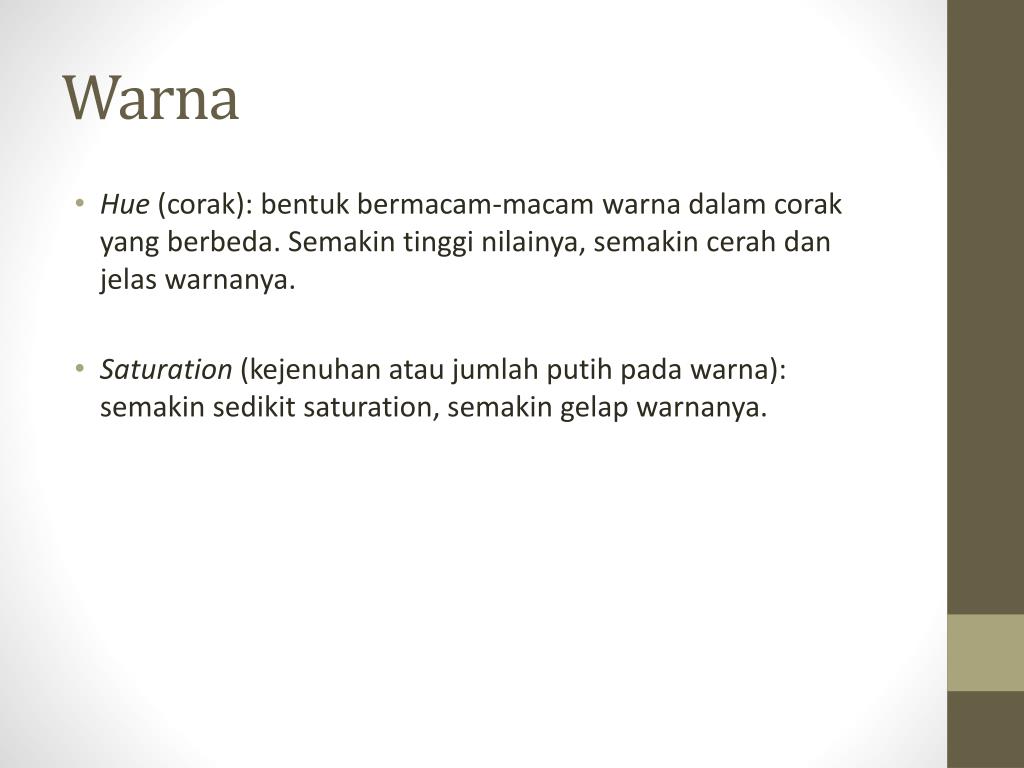 Warna

• Hue (corak): bentuk bermacam-macam warna dalam corak yang berbeda. Semakin tinggi nilainya, semakin cerah dan jelas warnanya.

• Saturation (kejenuhan atau jumlah putih pada warna): semakin sedikit saturation, semakin gelap warnanya.